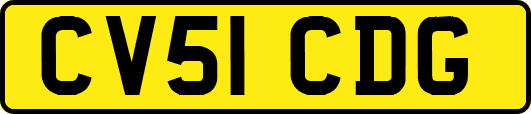 CV51 CDG